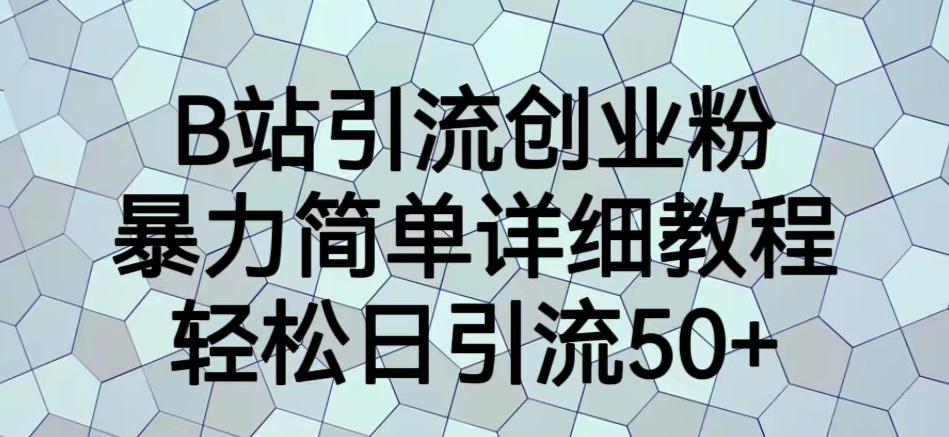 B站引流创业粉
暴力简单详细教程
轻松日引流50+